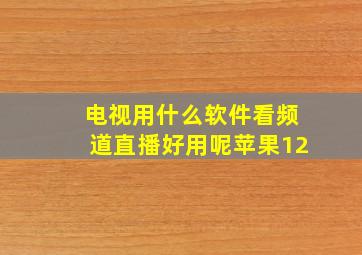 电视用什么软件看频道直播好用呢苹果12